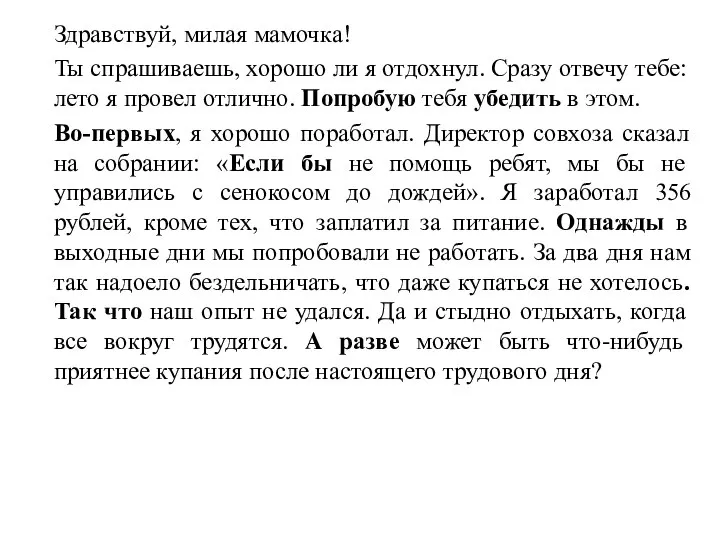 Здравствуй, милая мамочка!

Ты спрашиваешь, хорошо ли я отдохнул. Сразу отвечу тебе: лето я провел отлично. Попробую тебя убедить в этом.

Во-первых, я хорошо поработал. Директор совхоза сказал на собрании: «Если бы не помощь ребят, мы бы не управились с сенокосом до дождей». Я заработал 356 рублей, кроме тех, что заплатил за питание. Однажды в выходные дни мы попробовали не работать. За два дня нам так надоело бездельничать, что даже купаться не хотелось. Так что наш опыт не удался. Да и стыдно отдыхать, когда все вокруг трудятся. А разве может быть что-нибудь приятнее купания после настоящего трудового дня?